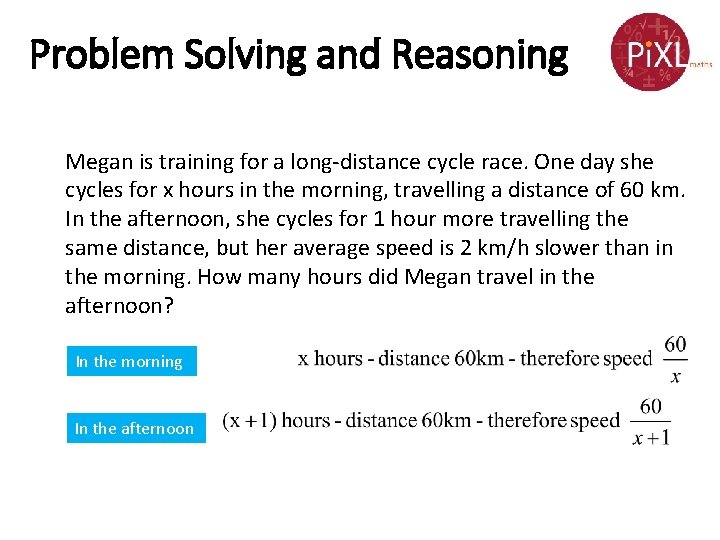 Problem Solving and Reasoning

PiXL maths

Megan is training for a long-distance cycle race. One day she cycles for x hours in the morning, travelling a distance of 60 km. In the afternoon, she cycles for 1 hour more travelling the same distance, but her average speed is 2 km/h slower than in the morning. How many hours did Megan travel in the afternoon?

In the morning

x hours - distance 60km - therefore speed $\frac{60}{x}$

In the afternoon

(x + 1) hours - distance 60km - therefore speed $\frac{60}{x+1}$